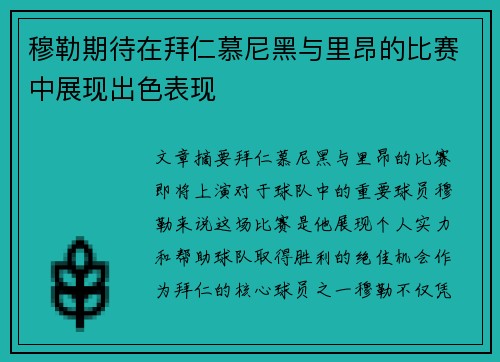 穆勒期待在拜仁慕尼黑与里昂的比赛中展现出色表现

文章摘要拜仁慕尼黑与里昂的比赛即将上演对于球队中的重要球员穆勒来说这场比赛是他展现个人实力和帮助球队取得胜利的绝佳机会作为拜仁的核心球员之一穆勒不仅凭